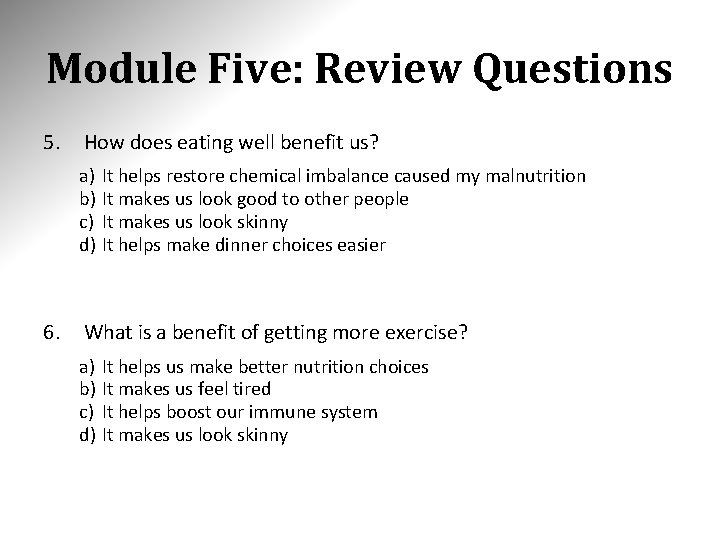 Module Five: Review Questions

5. How does eating well benefit us?

a) It helps restore chemical imbalance caused my malnutrition
b) It makes us look good to other people
c) It makes us look skinny
d) It helps make dinner choices easier

6. What is a benefit of getting more exercise?

a) It helps us make better nutrition choices
b) It makes us feel tired
c) It helps boost our immune system
d) It makes us look skinny